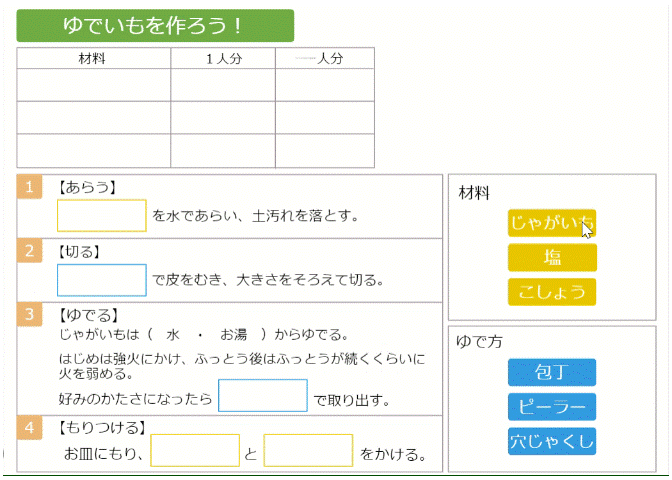 ゆでいもを作ろう！

| 材料 | １人分 | 人分 |
|---|---|---|
| | | |
| | | |
| | | |

1 【あらう】
を水であらい、土汚れを落とす。

2 【切る】
で皮をむき、大きさをそろえて切る。

3 【ゆでる】
じゃがいもは（ 水 ・ お湯 ）からゆでる。
はじめは強火にかけ、ふっとう後はふっとうが続くくらいに火を弱める。
好みのかたさになったら で取り出す。

4 【もりつける】
お皿にもり、 と をかける。

材料
じゃがいも
塩
こしょう

ゆで方
包丁
ピーラー
穴じゃくし